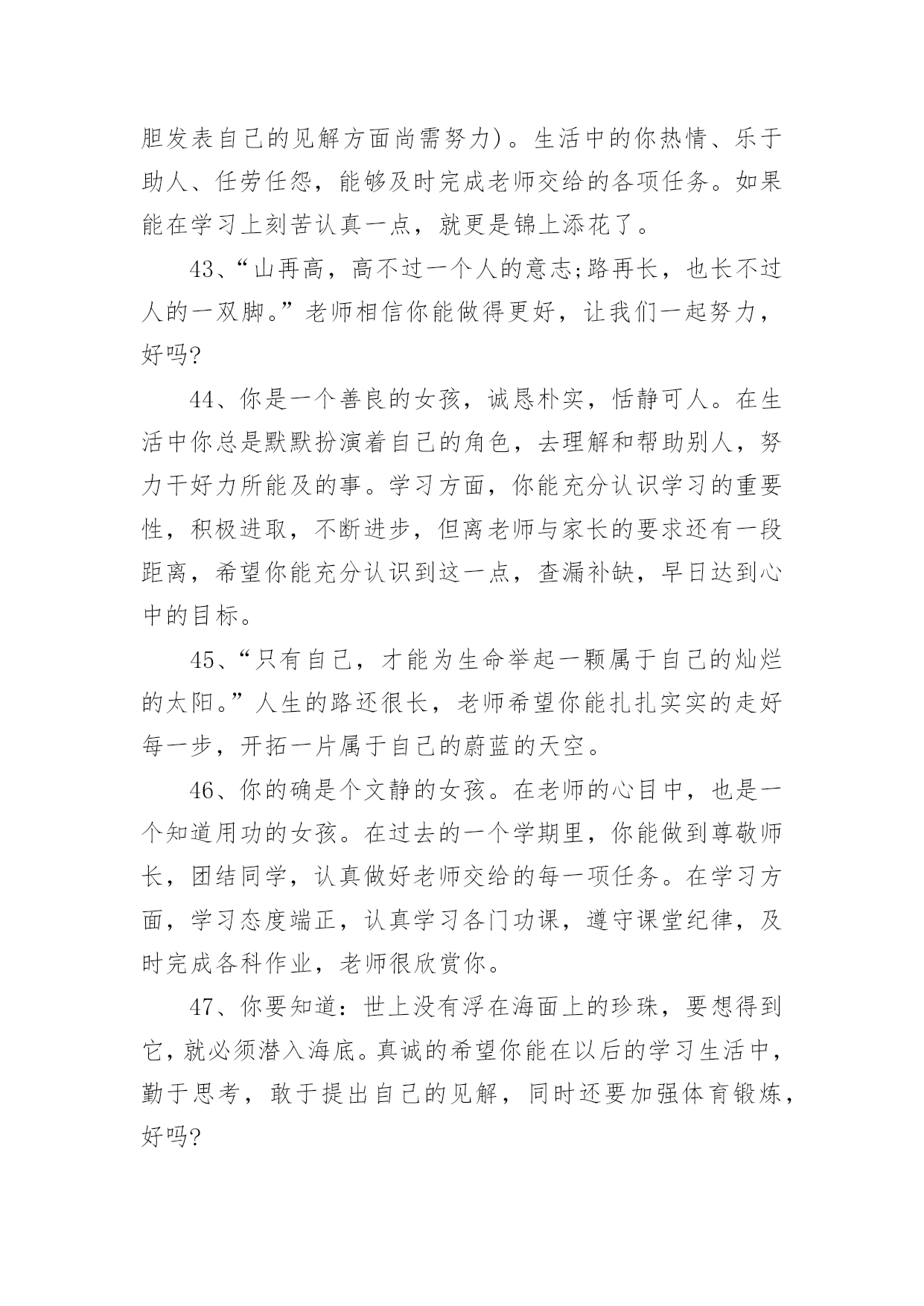 胆发表自己的见解方面尚需努力)。生活中的你热情、乐于助人、任劳任怨，能够及时完成老师交给的各项任务。如果能在学习上刻苦认真一点，就更是锦上添花了。

43、“山再高，高不过一个人的意志;路再长，也长不过人的一双脚。”老师相信你能做得更好，让我们一起努力，好吗?

44、你是一个善良的女孩，诚恳朴实，恬静可人。在生活中你总是默默扮演着自己的角色，去理解和帮助别人，努力干好力所能及的事。学习方面，你能充分认识学习的重要性，积极进取，不断进步，但离老师与家长的要求还有一段距离，希望你能充分认识到这一点，查漏补缺，早日达到心中的目标。

45、“只有自己，才能为生命举起一颗属于自己的灿烂的太阳。”人生的路还很长，老师希望你能扎扎实实的走好每一步，开拓一片属于自己的蔚蓝的天空。

46、你的确是个文静的女孩。在老师的心目中，也是一个知道用功的女孩。在过去的一个学期里，你能做到尊敬师长，团结同学，认真做好老师交给的每一项任务。在学习方面，学习态度端正，认真学习各门功课，遵守课堂纪律，及时完成各科作业，老师很欣赏你。

47、你要知道：世上没有浮在海面上的珍珠，要想得到它，就必须潜入海底。真诚的希望你能在以后的学习生活中，勤于思考，敢于提出自己的见解，同时还要加强体育锻炼，好吗?